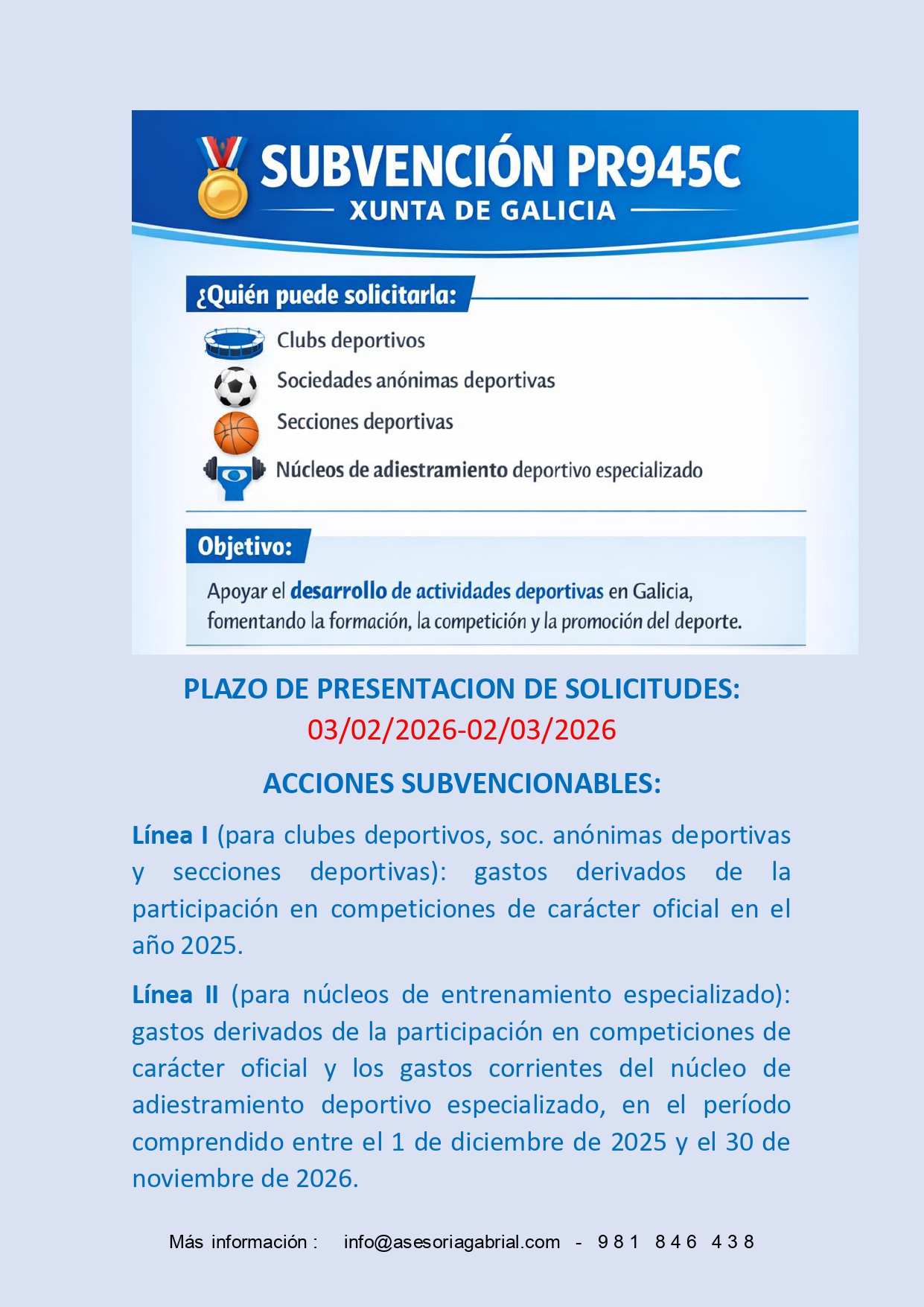 SUBVENCIÓN PR945C
XUNTA DE GALICIA

¿Quién puede solicitarla:

Clubs deportivos
Sociedades anónimas deportivas
Secciones deportivas
Núcleos de adiestramiento deportivo especializado

Objetivo:

Apoyar el desarrollo de actividades deportivas en Galicia, fomentando la formación, la competición y la promoción del deporte.

PLAZO DE PRESENTACION DE SOLICITUDES:
03/02/2026-02/03/2026

ACCIONES SUBVENCIONABLES:

Línea I (para clubes deportivos, soc. anónimas deportivas y secciones deportivas): gastos derivados de la participación en competiciones de carácter oficial en el año 2025.

Línea II (para núcleos de entrenamiento especializado): gastos derivados de la participación en competiciones de carácter oficial y los gastos corrientes del núcleo de adiestramiento deportivo especializado, en el período comprendido entre el 1 de diciembre de 2025 y el 30 de noviembre de 2026.

Más información : info@asesoriagabrial.com - 981 846 438